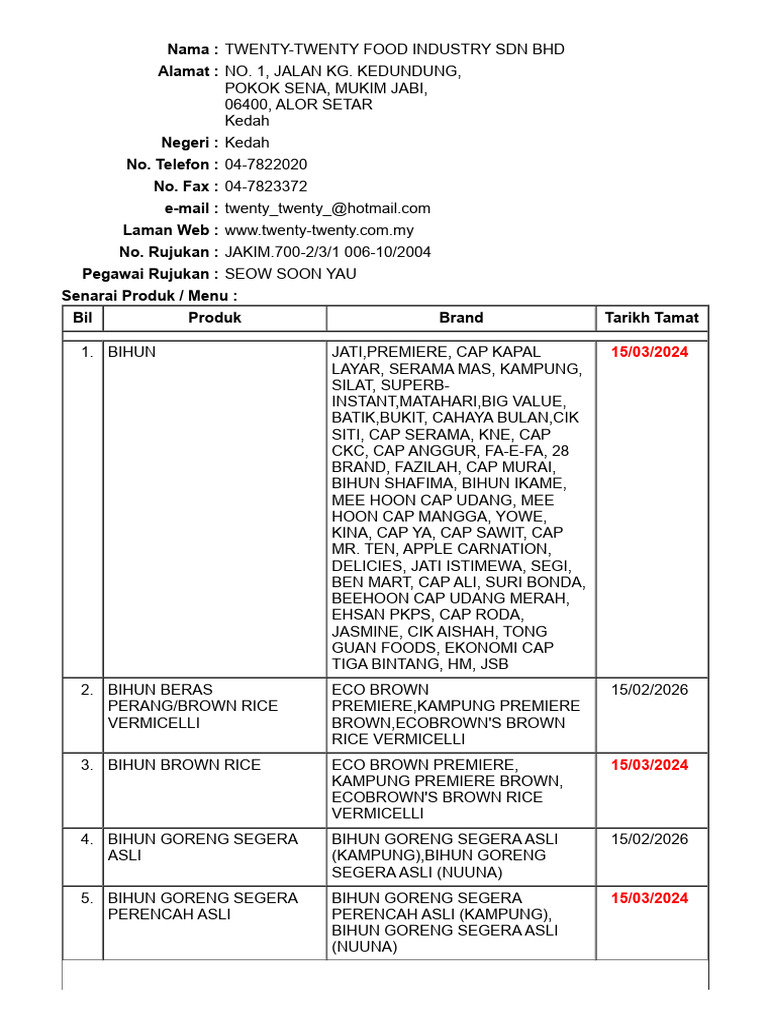 Nama : TWENTY-TWENTY FOOD INDUSTRY SDN BHD
Alamat : NO. 1, JALAN KG. KEDUNDUNG, POKOK SENA, MUKIM JABI, 06400, ALOR SETAR Kedah
Negeri : Kedah
No. Telefon : 04-7822020
No. Fax : 04-7823372
e-mail : twenty_twenty_@hotmail.com
Laman Web : www.twenty-twenty.com.my
No. Rujukan : JAKIM.700-2/3/1 006-10/2004
Pegawai Rujukan : SEOW SOON YAU

Senarai Produk / Menu :

| Bil | Produk | Brand | Tarikh Tamat |
|---|---|---|---|
| 1. | BIHUN | JATI,PREMIERE, CAP KAPAL LAYAR, SERAMA MAS, KAMPUNG, SILAT, SUPERB-INSTANT,MATAHARI,BIG VALUE, BATIK,BUKIT, CAHAYA BULAN,CIK SITI, CAP SERAMA, KNE, CAP CKC, CAP ANGGUR, FA-E-FA, 28 BRAND, FAZILAH, CAP MURAI, BIHUN SHAFIMA, BIHUN IKAME, MEE HOON CAP UDANG, MEE HOON CAP MANGGA, YOWE, KINA, CAP YA, CAP SAWIT, CAP MR. TEN, APPLE CARNATION, DELICIES, JATI ISTIMEWA, SEGI, BEN MART, CAP ALI, SURI BONDA, BEEHOON CAP UDANG MERAH, EHSAN PKPS, CAP RODA, JASMINE, CIK AISHAH, TONG GUAN FOODS, EKONOMI CAP TIGA BINTANG, HM, JSB | 15/03/2024 |
| 2. | BIHUN BERAS PERANG/BROWN RICE VERMICELLI | ECO BROWN PREMIERE,KAMPUNG PREMIERE BROWN,ECOBROWN'S BROWN RICE VERMICELLI | 15/02/2026 |
| 3. | BIHUN BROWN RICE | ECO BROWN PREMIERE, KAMPUNG PREMIERE BROWN, ECOBROWN'S BROWN RICE VERMICELLI | 15/03/2024 |
| 4. | BIHUN GORENG SEGERA ASLI | BIHUN GORENG SEGERA ASLI (KAMPUNG),BIHUN GORENG SEGERA ASLI (NUUNA) | 15/02/2026 |
| 5. | BIHUN GORENG SEGERA PERENCAH ASLI | BIHUN GORENG SEGERA PERENCAH ASLI (KAMPUNG), BIHUN GORENG SEGERA ASLI (NUUNA) | 15/03/2024 |